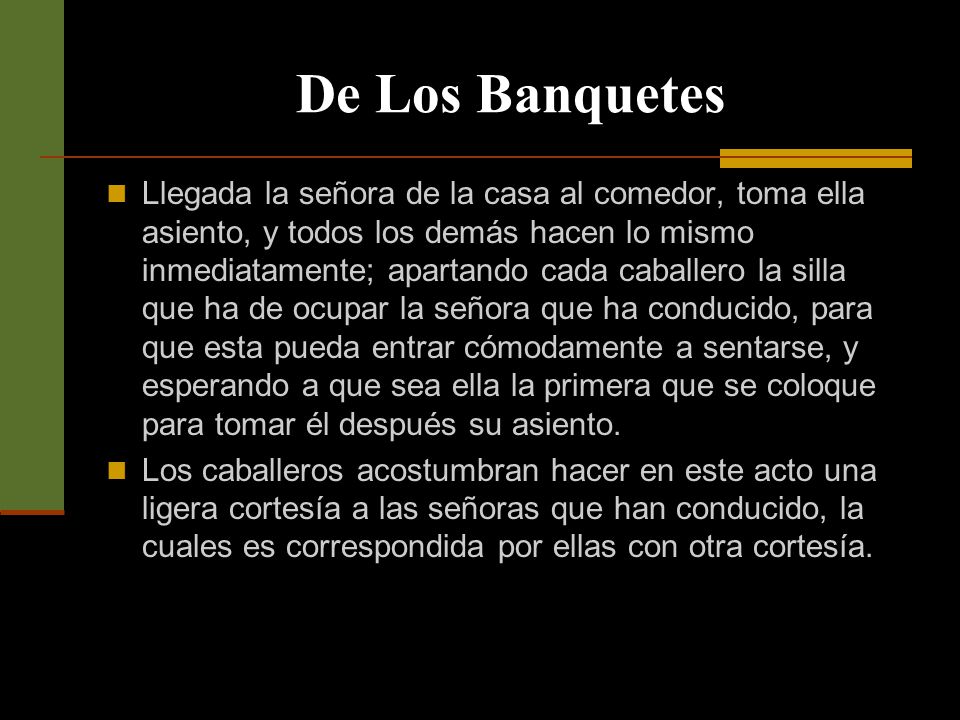 De Los Banquetes

Llegada la señora de la casa al comedor, toma ella asiento, y todos los demás hacen lo mismo inmediatamente; apartando cada caballero la silla que ha de ocupar la señora que ha conducido, para que esta pueda entrar cómodamente a sentarse, y esperando a que sea ella la primera que se coloque para tomar él después su asiento.

Los caballeros acostumbran hacer en este acto una ligera cortesía a las señoras que han conducido, la cuales es correspondida por ellas con otra cortesía.